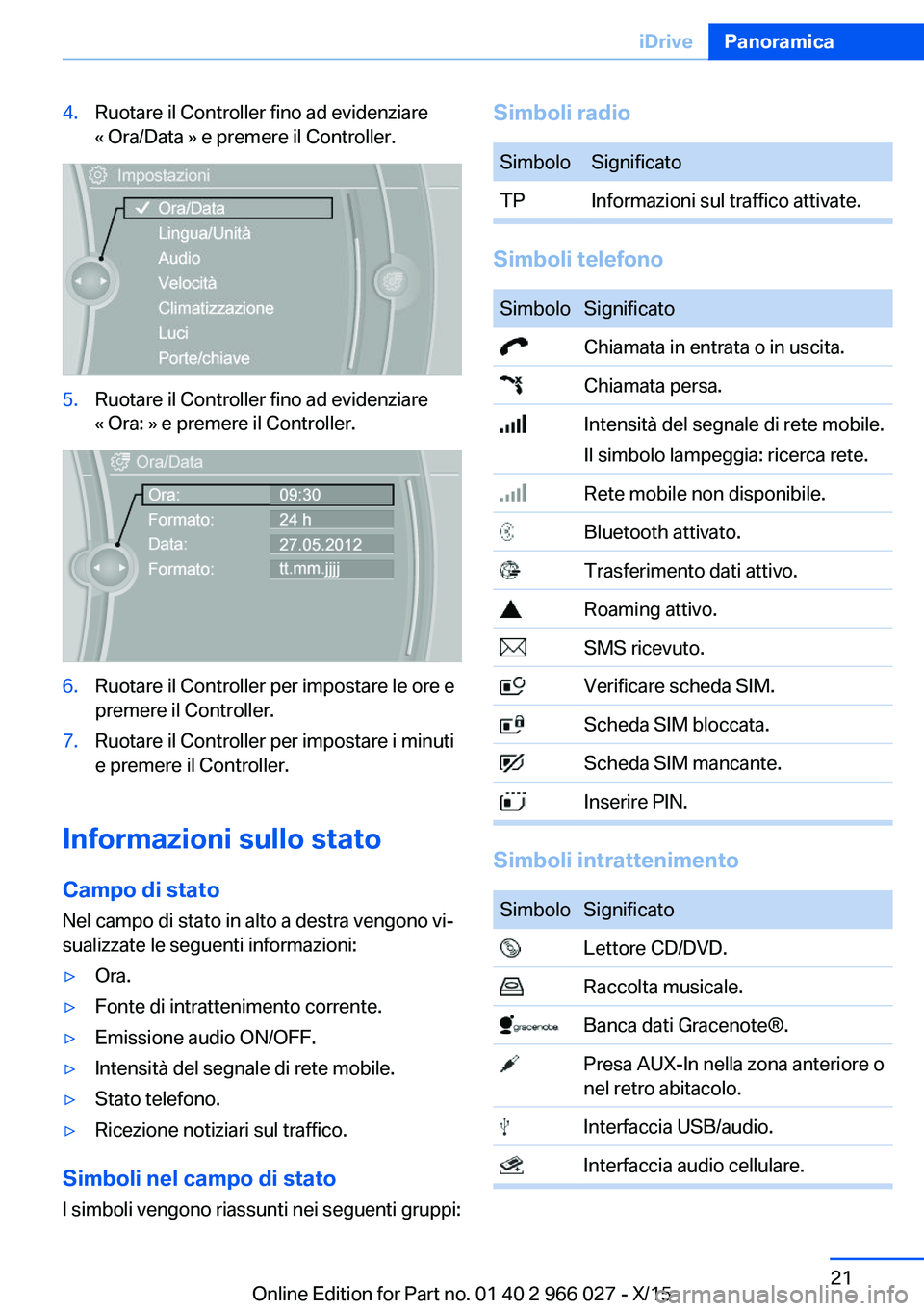 iDrive Panoramica

4. Ruotare il Controller fino ad evidenziare « Ora/Data » e premere il Controller.

Impostazioni
Ora/Data
Lingua/Unità
Audio
Velocità
Climatizzazione
Luci
Porte/chiave

5. Ruotare il Controller fino ad evidenziare « Ora: » e premere il Controller.

Ora/Data
Ora: 09:30
Formato: 24 h
Data: 27.05.2012
Formato: tt.mm.jjjj

6. Ruotare il Controller per impostare le ore e premere il Controller.
7. Ruotare il Controller per impostare i minuti e premere il Controller.

Informazioni sullo stato

Campo di stato

Nel campo di stato in alto a destra vengono visualizzate le seguenti informazioni:

▷ Ora.
▷ Fonte di intrattenimento corrente.
▷ Emissione audio ON/OFF.
▷ Intensità del segnale di rete mobile.
▷ Stato telefono.
▷ Ricezione notiziari sul traffico.

Simboli nel campo di stato

I simboli vengono riassunti nei seguenti gruppi:

Simboli radio

| Simbolo | Significato |
|---|---|
| TP | Informazioni sul traffico attivate. |

Simboli telefono

| Simbolo | Significato |
|---|---|
| | Chiamata in entrata o in uscita. |
| | Chiamata persa. |
| | Intensità del segnale di rete mobile. Il simbolo lampeggia: ricerca rete. |
| | Rete mobile non disponibile. |
| | Bluetooth attivato. |
| | Trasferimento dati attivo. |
| | Roaming attivo. |
| | SMS ricevuto. |
| | Verificare scheda SIM. |
| | Scheda SIM bloccata. |
| | Scheda SIM mancante. |
| | Inserire PIN. |

Simboli intrattenimento

| Simbolo | Significato |
|---|---|
| | Lettore CD/DVD. |
| | Raccolta musicale. |
| gracenote | Banca dati Gracenote®. |
| | Presa AUX-In nella zona anteriore o nel retro abitacolo. |
| | Interfaccia USB/audio. |
| | Interfaccia audio cellulare. |

21

Online Edition for Part no. 01 40 2 966 027 - X/15 carmanualsonline.info